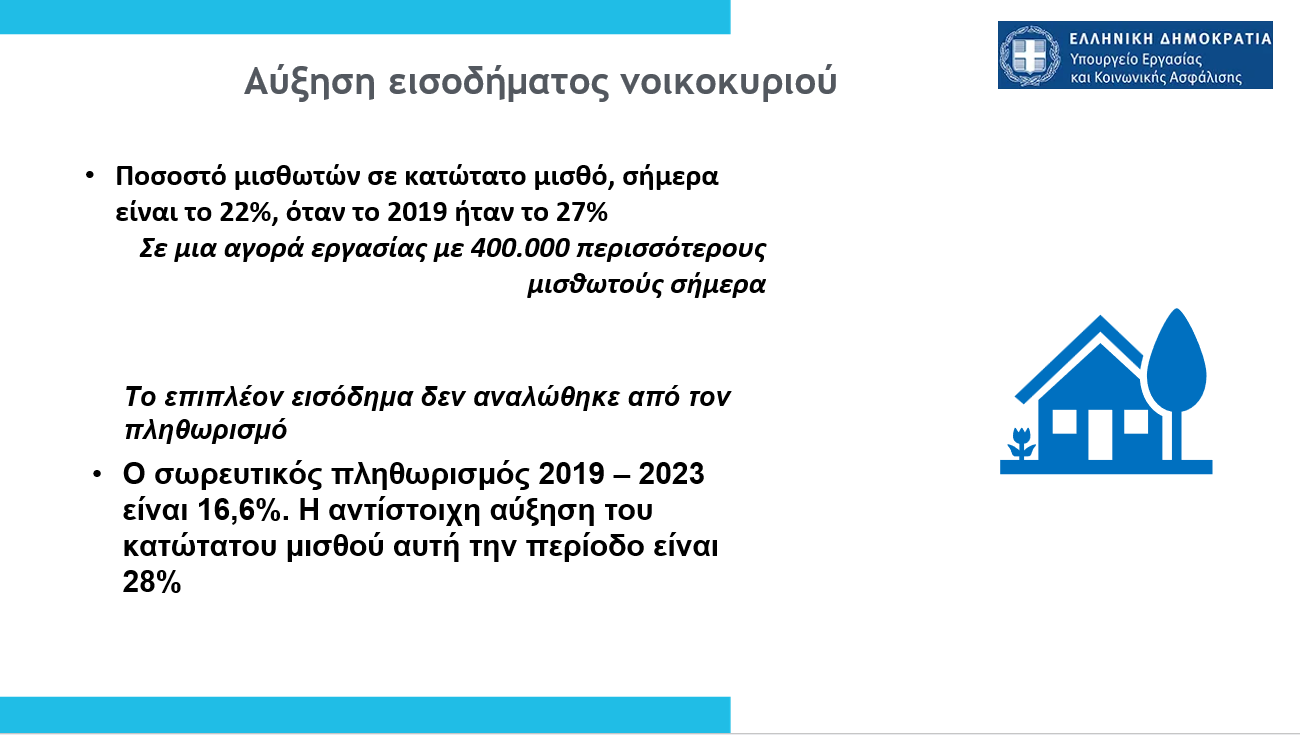 ΕΛΛΗΝΙΚΗ ΔΗΜΟΚΡΑΤΙΑ
Υπουργείο Εργασίας
και Κοινωνικής Ασφάλισης

Αύξηση εισοδήματος νοικοκυριού

• Ποσοστό μισθωτών σε κατώτατο μισθό, σήμερα είναι το 22%, όταν το 2019 ήταν το 27%

Σε μια αγορά εργασίας με 400.000 περισσότερους μισθωτούς σήμερα

Το επιπλέον εισόδημα δεν αναλώθηκε από τον πληθωρισμό

• Ο σωρευτικός πληθωρισμός 2019 – 2023 είναι 16,6%. Η αντίστοιχη αύξηση του κατώτατου μισθού αυτή την περίοδο είναι 28%